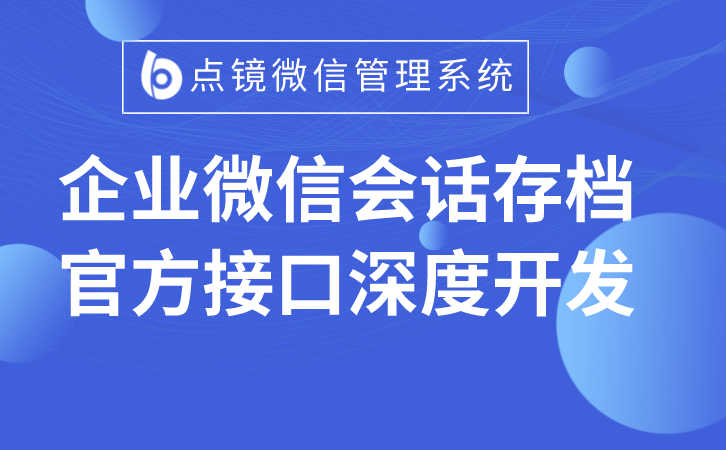 点镜微信管理系统

企业微信会话存档
官方接口深度开发